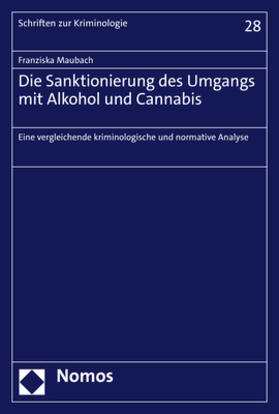 Schriften zur Kriminologie

28

Franziska Maubach

Die Sanktionierung des Umgangs mit Alkohol und Cannabis

Eine vergleichende kriminologische und normative Analyse

Nomos